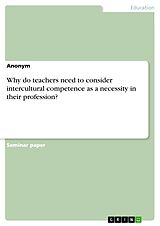 Education

Anonym

Why do teachers need to consider intercultural competence as a necessity in their profession?

Seminar paper

GRIN